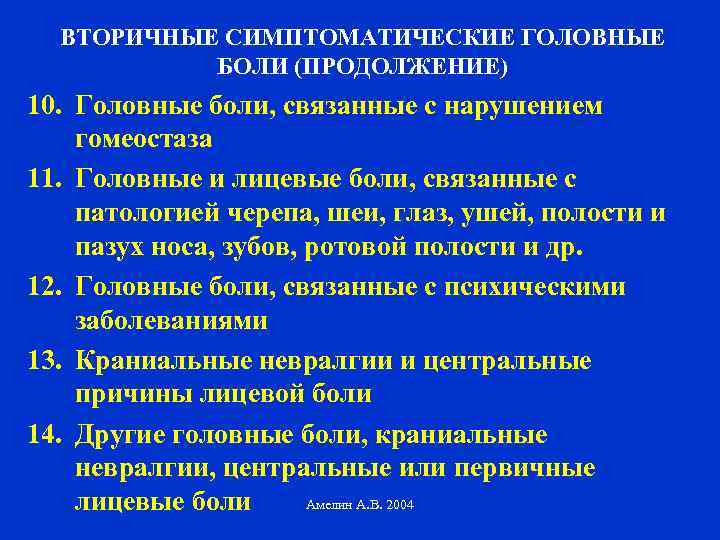 ВТОРИЧНЫЕ СИМПТОМАТИЧЕСКИЕ ГОЛОВНЫЕ БОЛИ (ПРОДОЛЖЕНИЕ)

10. Головные боли, связанные с нарушением гомеостаза

11. Головные и лицевые боли, связанные с патологией черепа, шеи, глаз, ушей, полости и пазух носа, зубов, ротовой полости и др.

12. Головные боли, связанные с психическими заболеваниями

13. Краниальные невралгии и центральные причины лицевой боли

14. Другие головные боли, краниальные невралгии, центральные или первичные лицевые боли

Амелин А.В. 2004